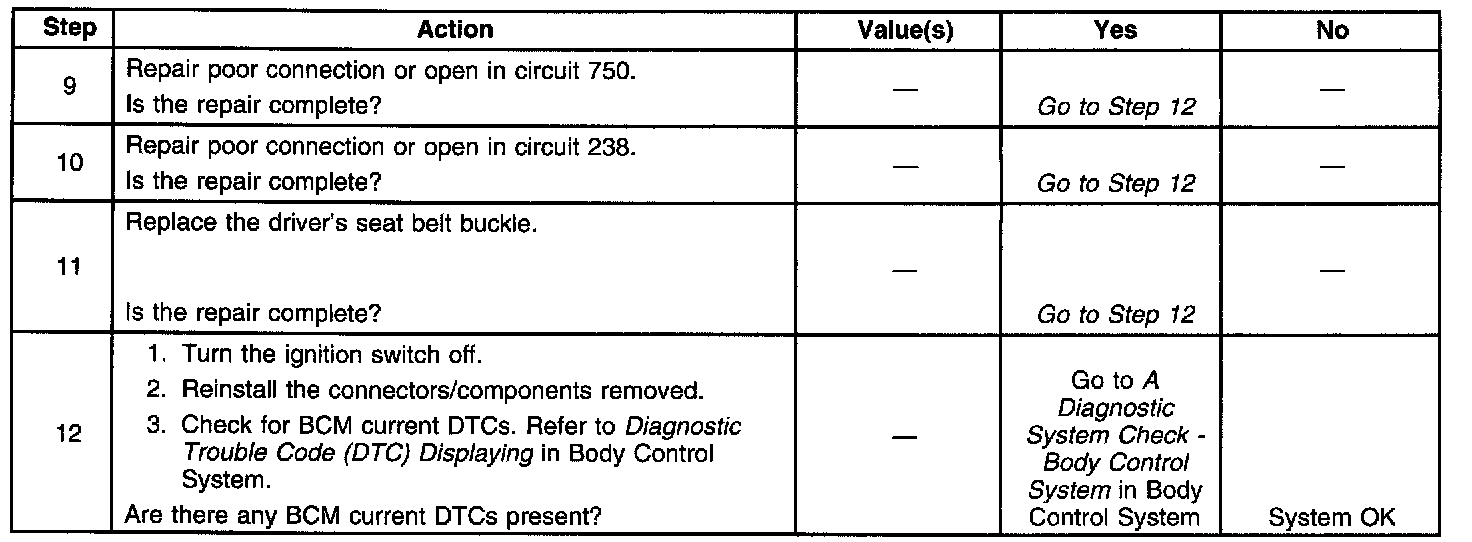 | Step | Action | Value(s) | Yes | No |
|---|---|---|---|---|
| 9 | Repair poor connection or open in circuit 750. Is the repair complete? | — | Go to Step 12 | — |
| 10 | Repair poor connection or open in circuit 238. Is the repair complete? | — | Go to Step 12 | — |
| 11 | Replace the driver's seat belt buckle. Is the repair complete? | — | Go to Step 12 | — |
| 12 | 1. Turn the ignition switch off. 2. Reinstall the connectors/components removed. 3. Check for BCM current DTCs. Refer to Diagnostic Trouble Code (DTC) Displaying in Body Control System. Are there any BCM current DTCs present? | — | Go to A Diagnostic System Check - Body Control System in Body Control System | System OK |